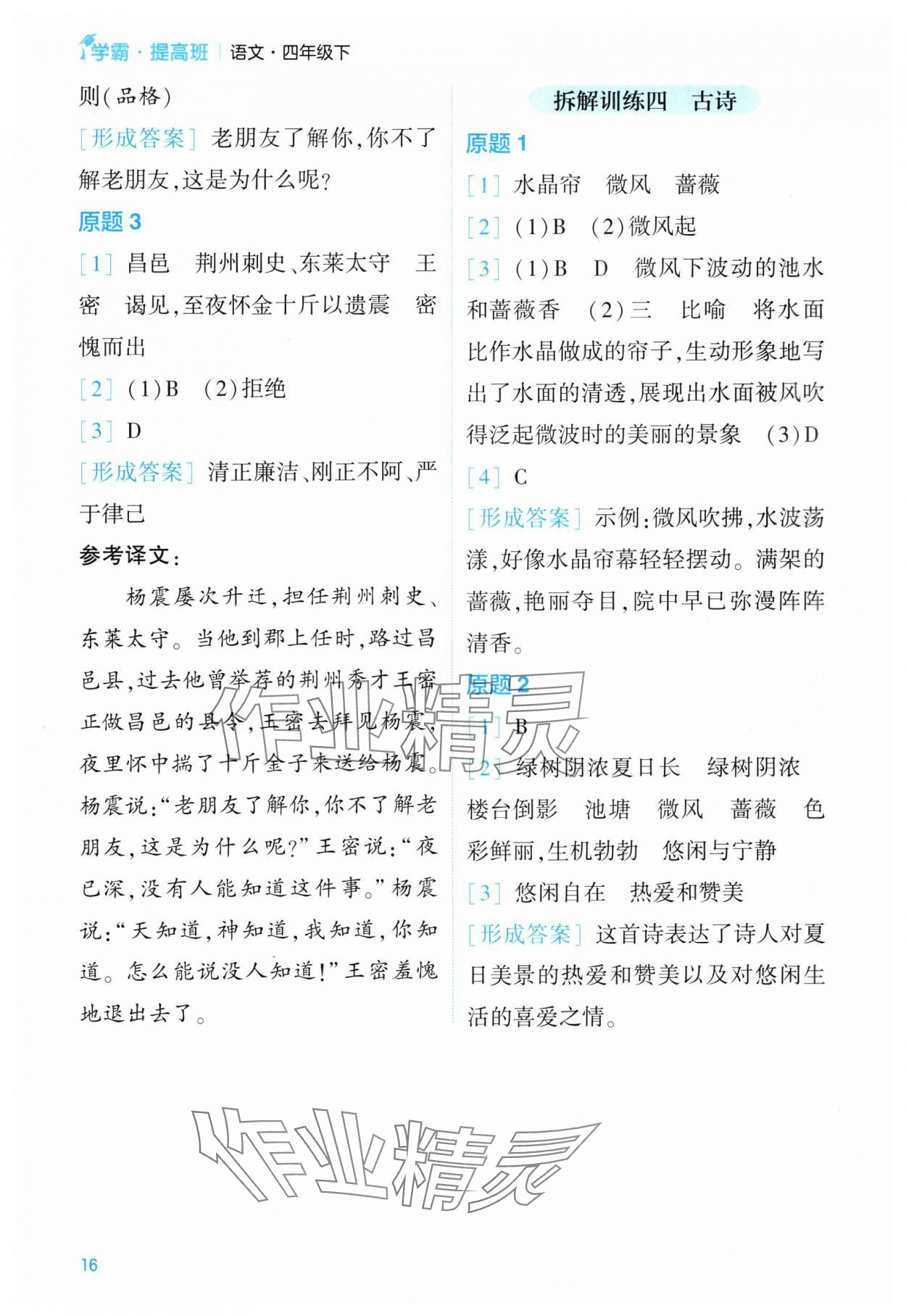 学霸·提高班 | 语文·四年级下

则(品格)

[形成答案] 老朋友了解你,你不了解老朋友,这是为什么呢?

原题 3

[1] 昌邑　荆州刺史、东莱太守　王密　谒见,至夜怀金十斤以遗震　密愧而出

[2] (1)B　(2)拒绝

[3] D

[形成答案] 清正廉洁、刚正不阿、严于律己

参考译文:

杨震屡次升迁,担任荆州刺史、东莱太守。当他到郡上任时,路过昌邑县,过去他曾举荐的荆州秀才王密正做昌邑的县令,王密去拜见杨震,夜里怀中揣了十斤金子来送给杨震。杨震说:“老朋友了解你,你不了解老朋友,这是为什么呢?”王密说:“夜已深,没有人能知道这件事。”杨震说:“天知道,神知道,我知道,你知道。怎么能说没人知道!”王密羞愧地退出去了。

拆解训练四　古诗

原题 1

[1] 水晶帘　微风　蔷薇

[2] (1)B　(2)微风起

[3] (1)B　D　微风下波动的池水和蔷薇香　(2)三　比喻　将水面比作水晶做成的帘子,生动形象地写出了水面的清透,展现出水面被风吹得泛起微波时的美丽的景象　(3)D

[4] C

[形成答案] 示例:微风吹拂,水波荡漾,好像水晶帘幕轻轻摆动。满架的蔷薇,艳丽夺目,院中早已弥漫阵阵清香。

原题 2

[1] B

[2] 绿树阴浓夏日长　绿树阴浓　楼台倒影　池塘　微风　蔷薇　色彩鲜丽,生机勃勃　悠闲与宁静

[3] 悠闲自在　热爱和赞美

[形成答案] 这首诗表达了诗人对夏日美景的热爱和赞美以及对悠闲生活的喜爱之情。

作业精灵

作业精灵

16